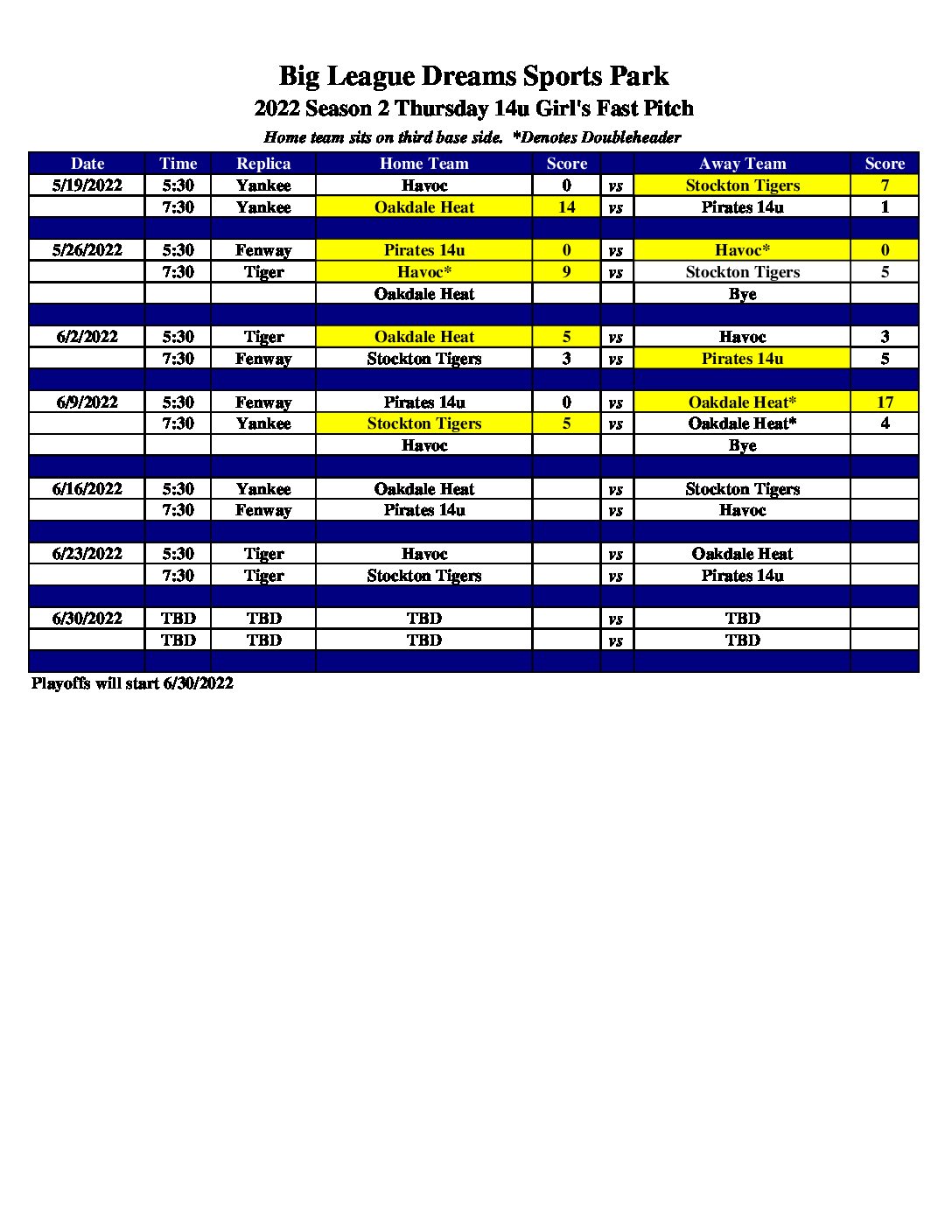 Big League Dreams Sports Park
2022 Season 2 Thursday 14u Girl's Fast Pitch
Home team sits on third base side. *Denotes Doubleheader

| Date | Time | Replica | Home Team | Score | | Away Team | Score |
|---|---|---|---|---|---|---|---|
| 5/19/2022 | 5:30 | Yankee | Havoc | 0 | vs | Stockton Tigers | 7 |
| | 7:30 | Yankee | Oakdale Heat | 14 | vs | Pirates 14u | 1 |
| | | | | | | | |
| 5/26/2022 | 5:30 | Fenway | Pirates 14u | 0 | vs | Havoc* | 0 |
| | 7:30 | Tiger | Havoc* | 9 | vs | Stockton Tigers | 5 |
| | | | Oakdale Heat | | | Bye | |
| | | | | | | | |
| 6/2/2022 | 5:30 | Tiger | Oakdale Heat | 5 | vs | Havoc | 3 |
| | 7:30 | Fenway | Stockton Tigers | 3 | vs | Pirates 14u | 5 |
| | | | | | | | |
| 6/9/2022 | 5:30 | Fenway | Pirates 14u | 0 | vs | Oakdale Heat* | 17 |
| | 7:30 | Yankee | Stockton Tigers | 5 | vs | Oakdale Heat* | 4 |
| | | | Havoc | | | Bye | |
| | | | | | | | |
| 6/16/2022 | 5:30 | Yankee | Oakdale Heat | | vs | Stockton Tigers | |
| | 7:30 | Fenway | Pirates 14u | | vs | Havoc | |
| | | | | | | | |
| 6/23/2022 | 5:30 | Tiger | Havoc | | vs | Oakdale Heat | |
| | 7:30 | Tiger | Stockton Tigers | | vs | Pirates 14u | |
| | | | | | | | |
| 6/30/2022 | TBD | TBD | TBD | | vs | TBD | |
| | TBD | TBD | TBD | | vs | TBD | |
| | | | | | | | |

Playoffs will start 6/30/2022